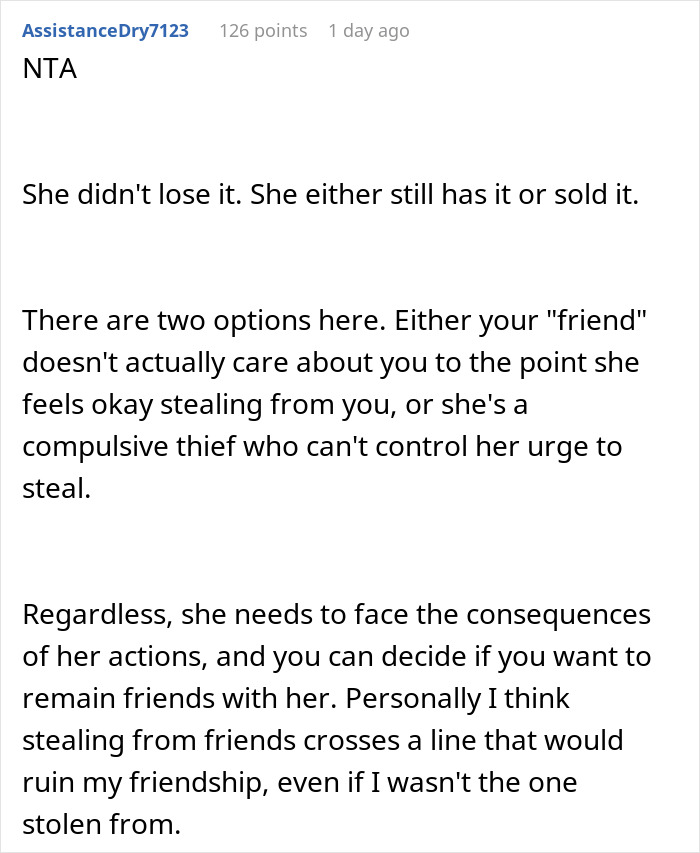 AssistanceDry7123 126 points 1 day ago

NTA

She didn't lose it. She either still has it or sold it.

There are two options here. Either your "friend" doesn't actually care about you to the point she feels okay stealing from you, or she's a compulsive thief who can't control her urge to steal.

Regardless, she needs to face the consequences of her actions, and you can decide if you want to remain friends with her. Personally I think stealing from friends crosses a line that would ruin my friendship, even if I wasn't the one stolen from.